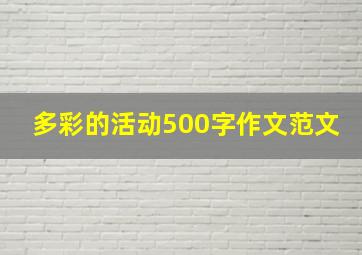 多彩的活动500字作文范文